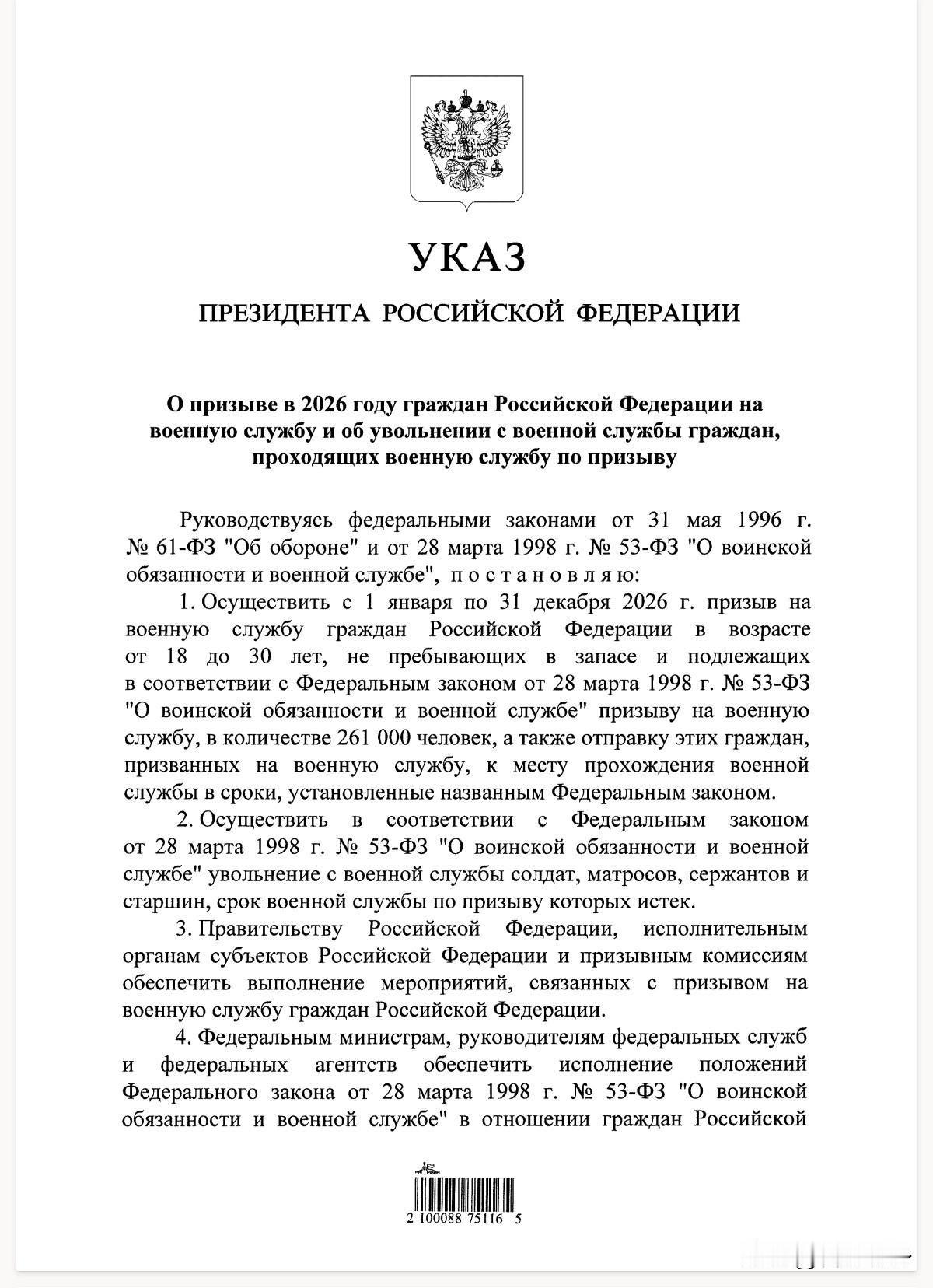 УКАЗ

ПРЕЗИДЕНТА РОССИЙСКОЙ ФЕДЕРАЦИИ

О призыве в 2026 году граждан Российской Федерации на военную службу и об увольнении с военной службы граждан, проходящих военную службу по призыву

Руководствуясь федеральными законами от 31 мая 1996 г. № 61-ФЗ "Об обороне" и от 28 марта 1998 г. № 53-ФЗ "О воинской обязанности и военной службе", постановляю:

1. Осуществить с 1 января по 31 декабря 2026 г. призыв на военную службу граждан Российской Федерации в возрасте от 18 до 30 лет, не пребывающих в запасе и подлежащих в соответствии с Федеральным законом от 28 марта 1998 г. № 53-ФЗ "О воинской обязанности и военной службе" призыву на военную службу, в количестве 261 000 человек, а также отправку этих граждан, призванных на военную службу, к месту прохождения военной службы в сроки, установленные названным Федеральным законом.

2. Осуществить в соответствии с Федеральным законом от 28 марта 1998 г. № 53-ФЗ "О воинской обязанности и военной службе" увольнение с военной службы солдат, матросов, сержантов и старшин, срок военной службы по призыву которых истек.

3. Правительству Российской Федерации, исполнительным органам субъектов Российской Федерации и призывным комиссиям обеспечить выполнение мероприятий, связанных с призывом на военную службу граждан Российской Федерации.

4. Федеральным министрам, руководителям федеральных служб и федеральных агентств обеспечить исполнение положений Федерального закона от 28 марта 1998 г. № 53-ФЗ "О воинской обязанности и военной службе" в отношении граждан Российской

2 100088 75116 5